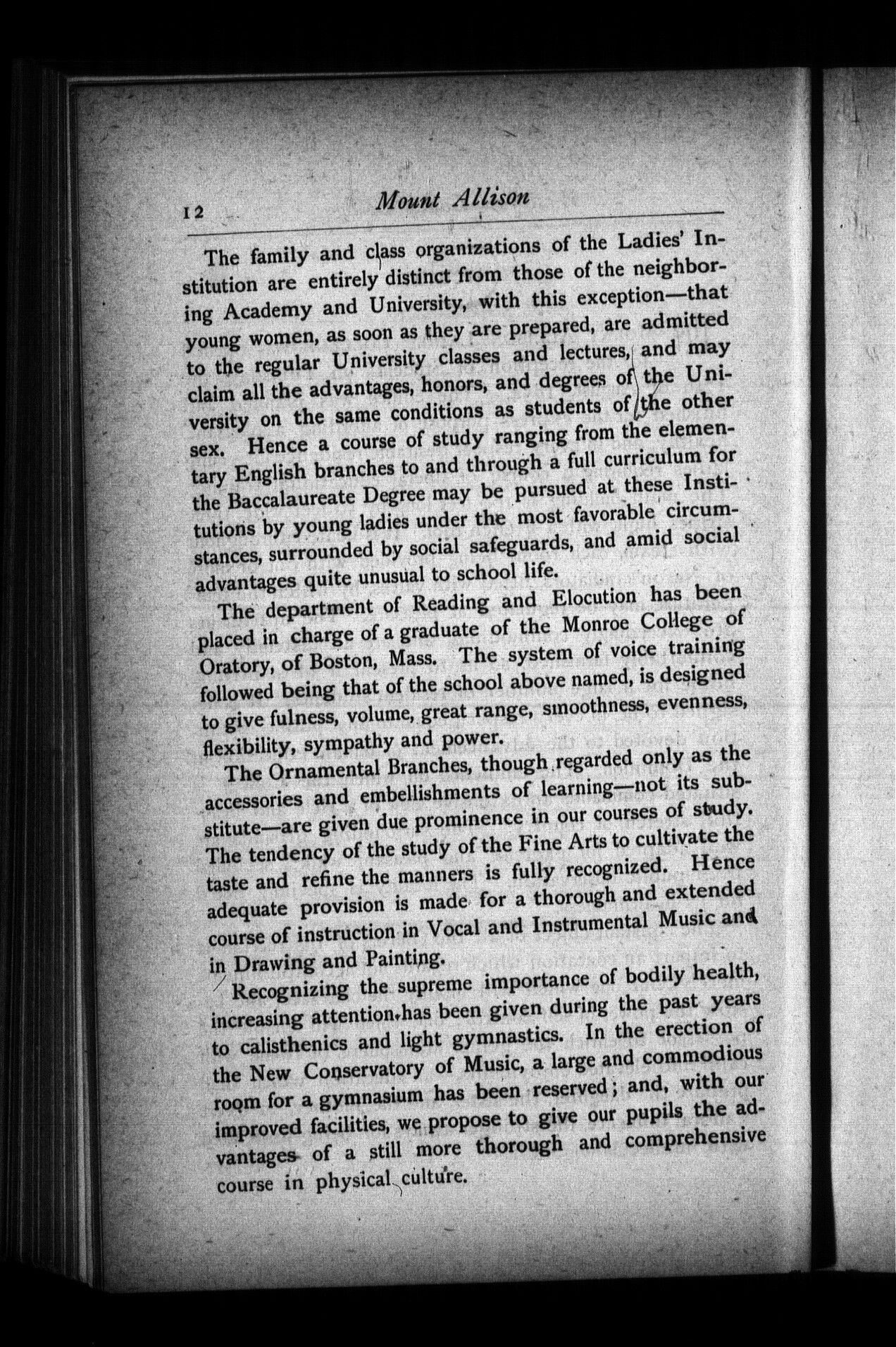 12 Mount Allison

The family and class organizations of the Ladies' Institution are entirely distinct from those of the neighboring Academy and University, with this exception—that young women, as soon as they are prepared, are admitted to the regular University classes and lectures, and may claim all the advantages, honors, and degrees of the University on the same conditions as students of the other sex. Hence a course of study ranging from the elementary English branches to and through a full curriculum for the Baccalaureate Degree may be pursued at these Institutions by young ladies under the most favorable circumstances, surrounded by social safeguards, and amid social advantages quite unusual to school life.

The department of Reading and Elocution has been placed in charge of a graduate of the Monroe College of Oratory, of Boston, Mass. The system of voice training followed being that of the school above named, is designed to give fulness, volume, great range, smoothness, evenness, flexibility, sympathy and power.

The Ornamental Branches, though regarded only as the accessories and embellishments of learning—not its substitute—are given due prominence in our courses of study. The tendency of the study of the Fine Arts to cultivate the taste and refine the manners is fully recognized. Hence adequate provision is made for a thorough and extended course of instruction in Vocal and Instrumental Music and in Drawing and Painting.

Recognizing the supreme importance of bodily health, increasing attention has been given during the past years to calisthenics and light gymnastics. In the erection of the New Conservatory of Music, a large and commodious room for a gymnasium has been reserved; and, with our improved facilities, we propose to give our pupils the advantages of a still more thorough and comprehensive course in physical culture.